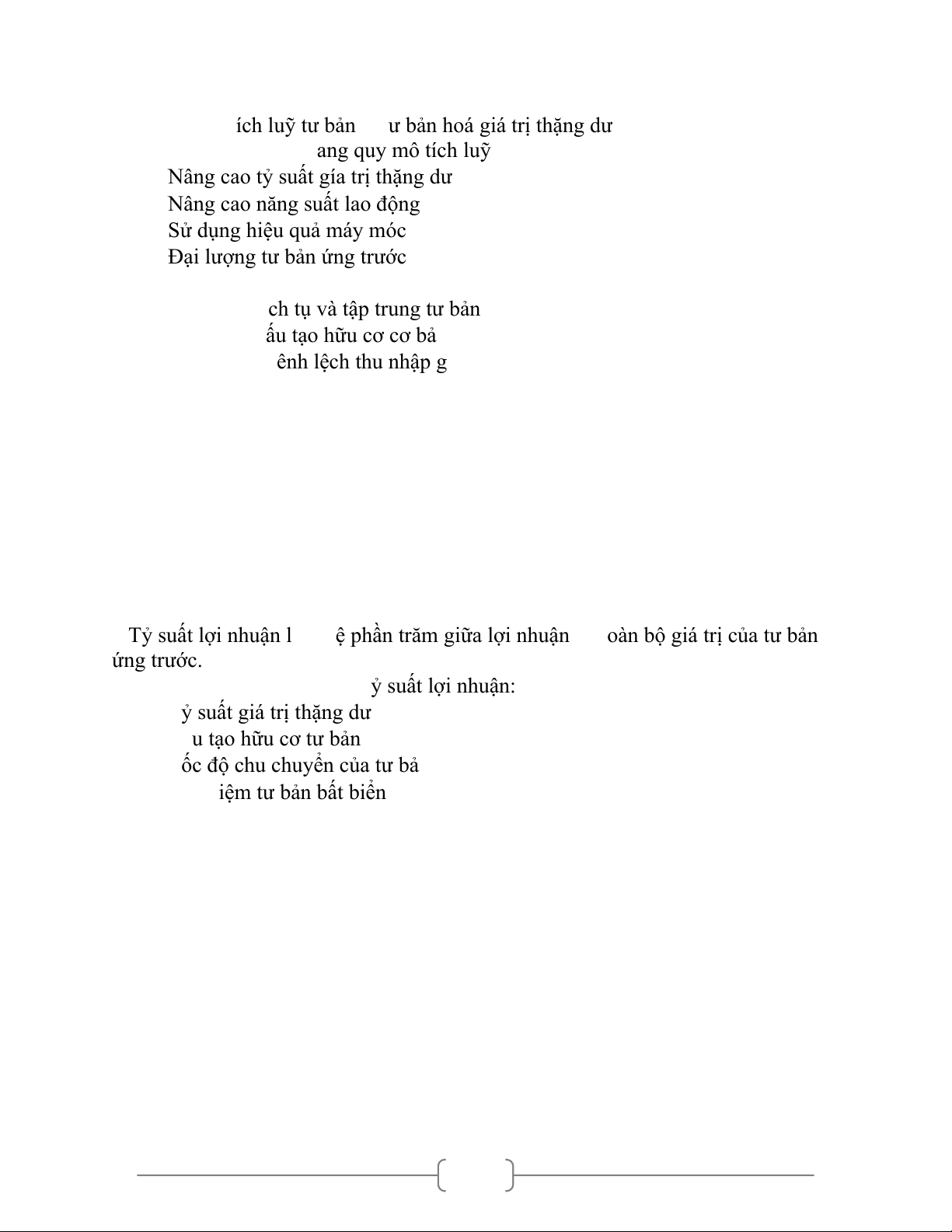 ích luỹ tư bản ư bản hoá giá trị thặng dư
ang quy mô tích luỹ
Nâng cao tỷ suất gía trị thặng dư
Nâng cao năng suất lao động
Sử dụng hiệu quả máy móc
Đại lượng tư bản ứng trước

ch tụ và tập trung tư bản
ấu tạo hữu cơ cơ bả
ênh lệch thu nhập g

Tỷ suất lợi nhuận l ệ phần trăm giữa lợi nhuận oàn bộ giá trị của tư bản ứng trước.

ỷ suất lợi nhuận:
ỷ suất giá trị thặng dư
u tạo hữu cơ tư bản
ốc độ chu chuyển của tư bả
iệm tư bản bất biến